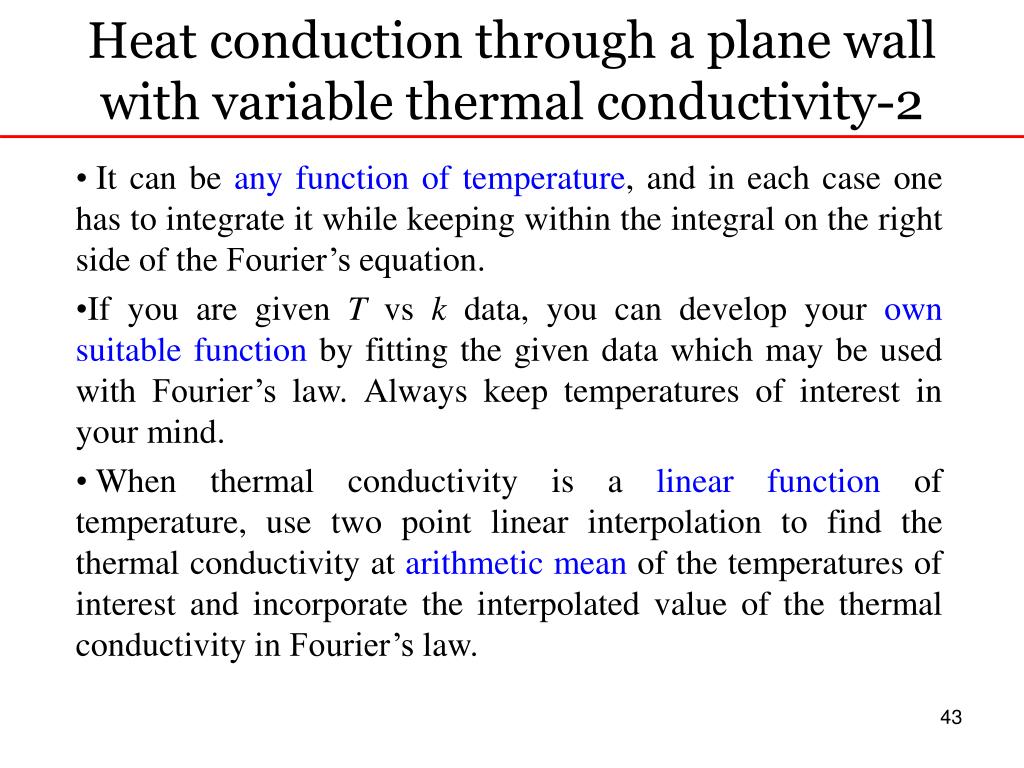 Heat conduction through a plane wall with variable thermal conductivity-2

• It can be any function of temperature, and in each case one has to integrate it while keeping within the integral on the right side of the Fourier's equation.

•If you are given $T$ vs $k$ data, you can develop your own suitable function by fitting the given data which may be used with Fourier's law. Always keep temperatures of interest in your mind.

• When thermal conductivity is a linear function of temperature, use two point linear interpolation to find the thermal conductivity at arithmetic mean of the temperatures of interest and incorporate the interpolated value of the thermal conductivity in Fourier's law.

43